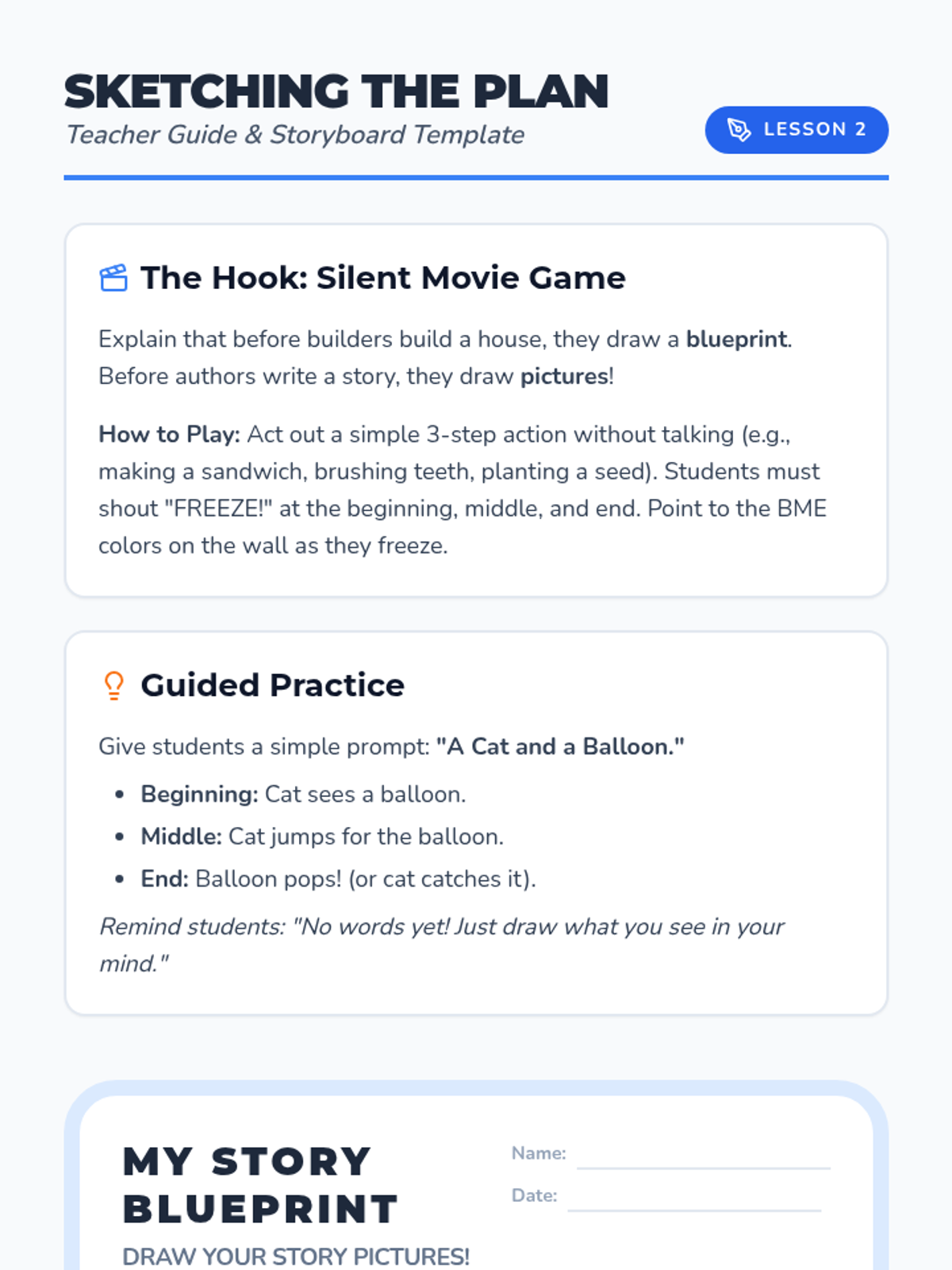 SKETCHING THE PLAN
Teacher Guide & Storyboard Template

LESSON 2

The Hook: Silent Movie Game

Explain that before builders build a house, they draw a blueprint. Before authors write a story, they draw pictures!

How to Play: Act out a simple 3-step action without talking (e.g., making a sandwich, brushing teeth, planting a seed). Students must shout "FREEZE!" at the beginning, middle, and end. Point to the BME colors on the wall as they freeze.

Guided Practice

Give students a simple prompt: "A Cat and a Balloon."

• Beginning: Cat sees a balloon.
• Middle: Cat jumps for the balloon.
• End: Balloon pops! (or cat catches it).

Remind students: "No words yet! Just draw what you see in your mind."

MY STORY BLUEPRINT
DRAW YOUR STORY PICTURES!

Name: ____
Date: ____